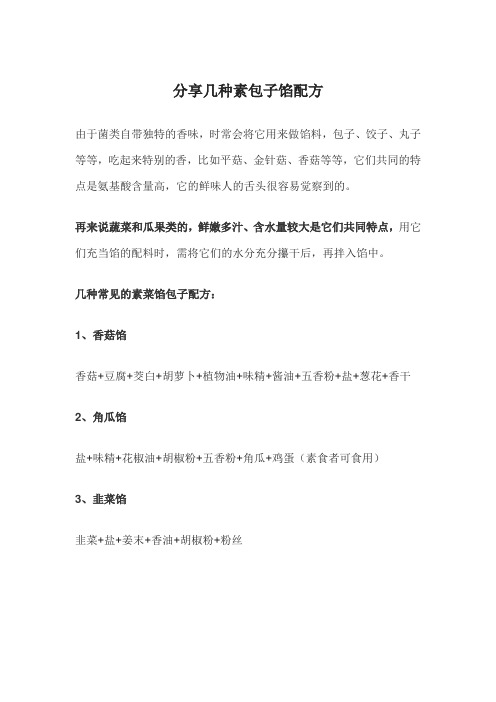 分享几种素包子馅配方

由于菌类自带独特的香味，时常会将它用来做馅料，包子、饺子、丸子等等，吃起来特别的香，比如平菇、金针菇、香菇等等，它们共同的特点是氨基酸含量高，它的鲜味人的舌头很容易觉察到的。

再来说蔬菜和瓜果类的，鲜嫩多汁、含水量较大是它们共同特点，用它们充当馅的配料时，需将它们的水分充分攥干后，再拌入馅中。

几种常见的素菜馅包子配方：

1、香菇馅

香菇+豆腐+茭白+胡萝卜+植物油+味精+酱油+五香粉+盐+葱花+香干

2、角瓜馅

盐+味精+花椒油+胡椒粉+五香粉+角瓜+鸡蛋（素食者可食用）

3、韭菜馅

韭菜+盐+姜末+香油+胡椒粉+粉丝